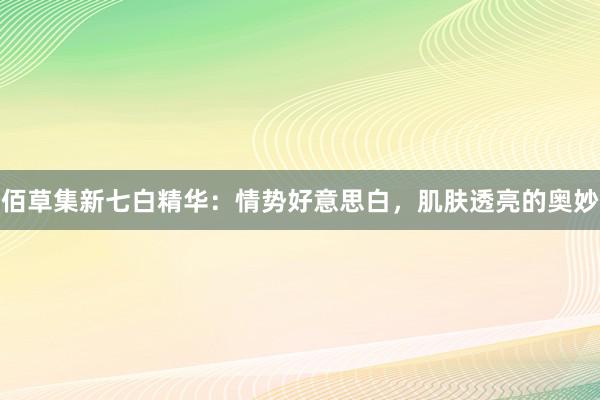 佰草集新七白精华：情势好意思白，肌肤透亮的奥妙